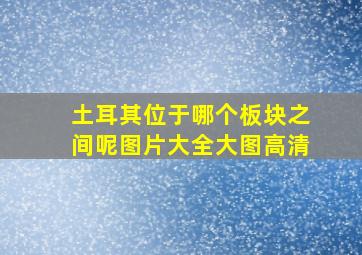 土耳其位于哪个板块之间呢图片大全大图高清